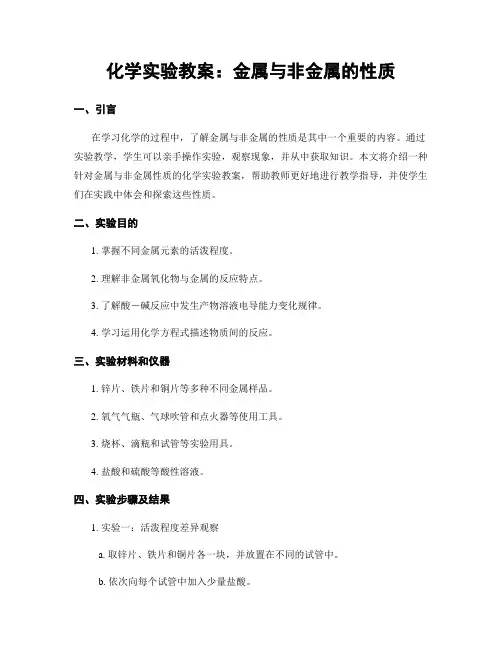 化学实验教案：金属与非金属的性质

一、引言

在学习化学的过程中，了解金属与非金属的性质是其中一个重要的内容。通过实验教学，学生可以亲手操作实验，观察现象，并从中获取知识。本文将介绍一种针对金属与非金属性质的化学实验教案，帮助教师更好地进行教学指导，并使学生们在实践中体会和探索这些性质。

二、实验目的

1. 掌握不同金属元素的活泼程度。

2. 理解非金属氧化物与金属的反应特点。

3. 了解酸－碱反应中发生产物溶液电导能力变化规律。

4. 学习运用化学方程式描述物质间的反应。

三、实验材料和仪器

1. 锌片、铁片和铜片等多种不同金属样品。

2. 氧气气瓶、气球吹管和点火器等使用工具。

3. 烧杯、滴瓶和试管等实验用具。

4. 盐酸和硫酸等酸性溶液。

四、实验步骤及结果

1. 实验一：活泼程度差异观察

a. 取锌片、铁片和铜片各一块，并放置在不同的试管中。

b. 依次向每个试管中加入少量盐酸。